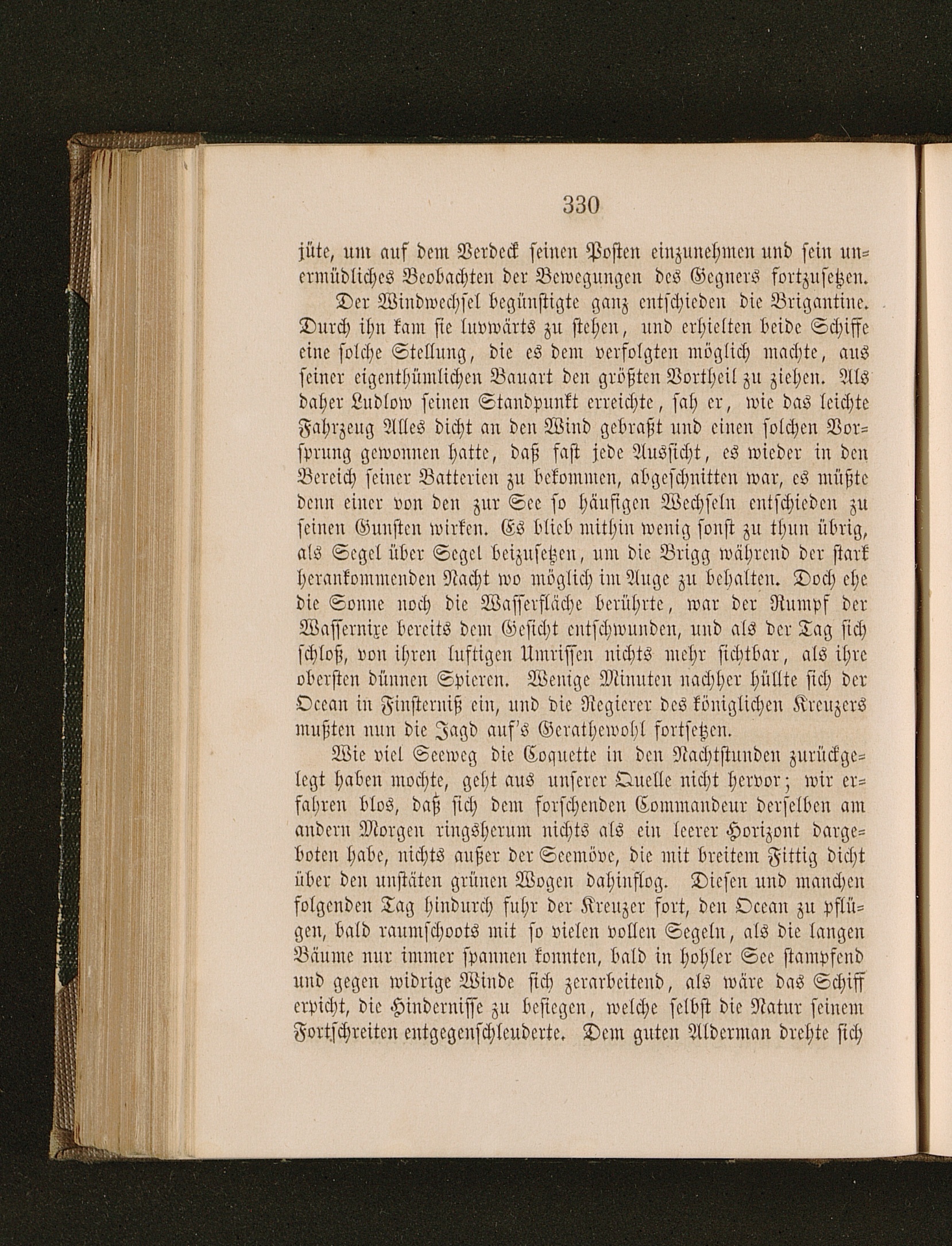 330

jüte, um auf dem Verdeck seinen Posten einzunehmen und sein unermüdliches Beobachten der Bewegungen des Gegners fortzusetzen.

Der Windwechsel begünstigte ganz entschieden die Brigantine. Durch ihn kam sie luvwärts zu stehen, und erhielten beide Schiffe eine solche Stellung, die es dem verfolgten möglich machte, aus seiner eigenthümlichen Bauart den größten Vortheil zu ziehen. Als daher Ludlow seinen Standpunkt erreichte, sah er, wie das leichte Fahrzeug Alles dicht an den Wind gebraßt und einen solchen Vorsprung gewonnen hatte, daß fast jede Aussicht, es wieder in den Bereich seiner Batterien zu bekommen, abgeschnitten war, es müßte denn einer von den zur See so häufigen Wechseln entschieden zu seinen Gunsten wirken. Es blieb mithin wenig sonst zu thun übrig, als Segel über Segel beizusetzen, um die Brigg während der stark herankommenden Nacht wo möglich im Auge zu behalten. Doch ehe die Sonne noch die Wasserfläche berührte, war der Rumpf der Wassernixe bereits dem Gesicht entschwunden, und als der Tag sich schloß, von ihren luftigen Umrissen nichts mehr sichtbar, als ihre obersten dünnen Spieren. Wenige Minuten nachher hüllte sich der Ocean in Finsterniß ein, und die Regierer des königlichen Kreuzers mußten nun die Jagd auf's Gerathewohl fortsetzen.

Wie viel Seeweg die Coquette in den Nachtstunden zurückgelegt haben mochte, geht aus unserer Quelle nicht hervor; wir erfahren blos, daß sich dem forschenden Commandeur derselben am andern Morgen ringsherum nichts als ein leerer Horizont dargeboten habe, nichts außer der Seemöve, die mit breitem Fittig dicht über den unstäten grünen Wogen dahinflog. Diesen und manchen folgenden Tag hindurch fuhr der Kreuzer fort, den Ocean zu pflügen, bald raumschoots mit so vielen vollen Segeln, als die langen Bäume nur immer spannen konnten, bald in hohler See stampfend und gegen widrige Winde sich zerarbeitend, als wäre das Schiff erpicht, die Hindernisse zu besiegen, welche selbst die Natur seinem Fortschreiten entgegenschleuderte. Dem guten Alderman drehte sich